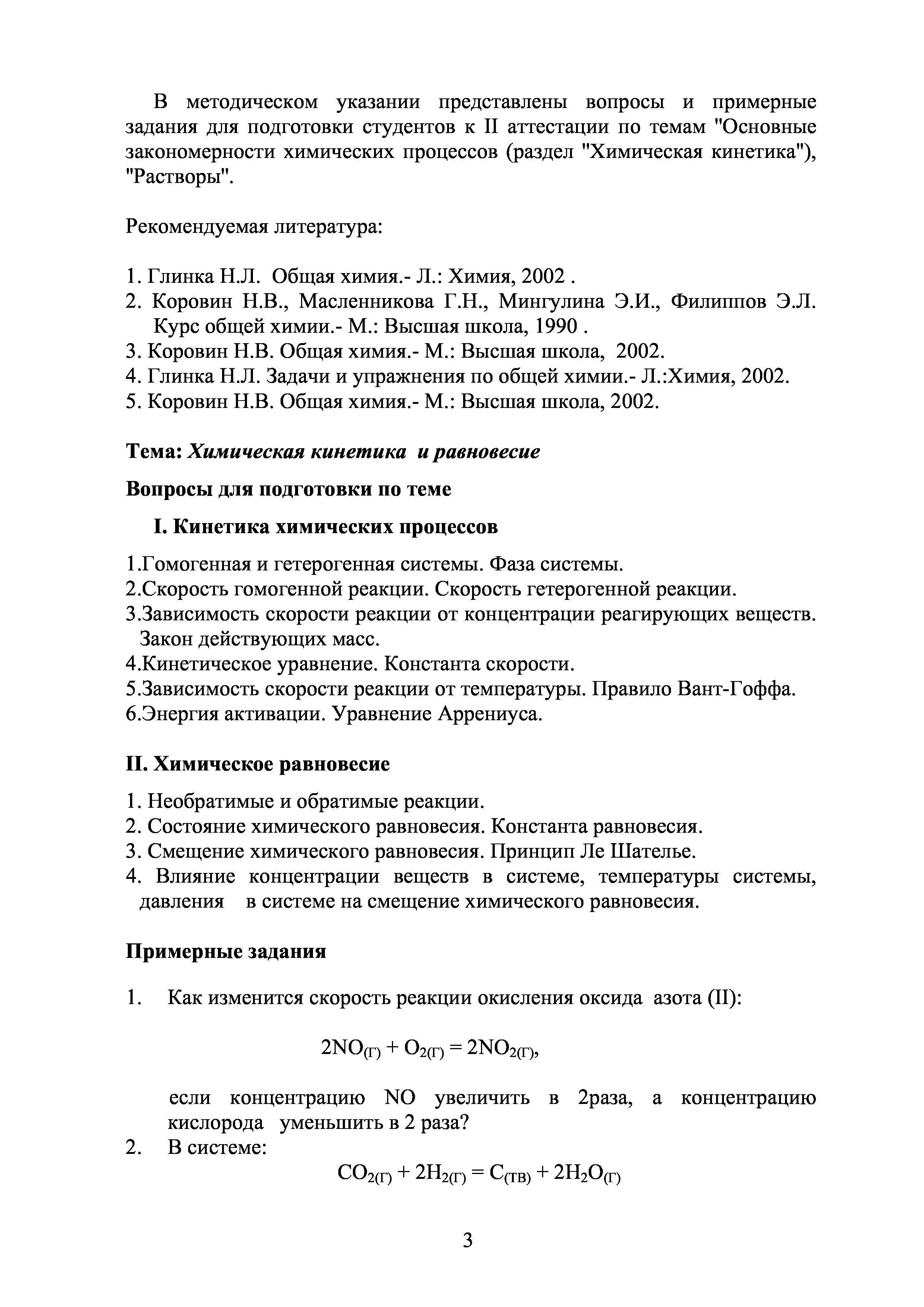 В методическом указании представлены вопросы и примерные задания для подготовки студентов к II аттестации по темам "Основные закономерности химических процессов (раздел "Химическая кинетика"), "Растворы".

Рекомендуемая литература:

1. Глинка Н.Л. Общая химия.- Л.: Химия, 2002 .
2. Коровин Н.В., Масленникова Г.Н., Мингулина Э.И., Филиппов Э.Л. Курс общей химии.- М.: Высшая школа, 1990 .
3. Коровин Н.В. Общая химия.- М.: Высшая школа, 2002.
4. Глинка Н.Л. Задачи и упражнения по общей химии.- Л.:Химия, 2002.
5. Коровин Н.В. Общая химия.- М.: Высшая школа, 2002.

Тема: Химическая кинетика и равновесие

Вопросы для подготовки по теме

I. Кинетика химических процессов

1.Гомогенная и гетерогенная системы. Фаза системы.
2.Скорость гомогенной реакции. Скорость гетерогенной реакции.
3.Зависимость скорости реакции от концентрации реагирующих веществ. Закон действующих масс.
4.Кинетическое уравнение. Константа скорости.
5.Зависимость скорости реакции от температуры. Правило Вант-Гоффа.
6.Энергия активации. Уравнение Аррениуса.

II. Химическое равновесие

1. Необратимые и обратимые реакции.
2. Состояние химического равновесия. Константа равновесия.
3. Смещение химического равновесия. Принцип Ле Шателье.
4. Влияние концентрации веществ в системе, температуры системы, давления в системе на смещение химического равновесия.

Примерные задания

1. Как изменится скорость реакции окисления оксида азота (II):

$2NO_{(Г)} + O_{2(Г)} = 2NO_{2(Г)}$,

если концентрацию NO увеличить в 2раза, а концентрацию кислорода уменьшить в 2 раза?
2. В системе:

$CO_{2(Г)} + 2H_{2(Г)} = C_{(ТВ)} + 2H_2O_{(Г)}$

3